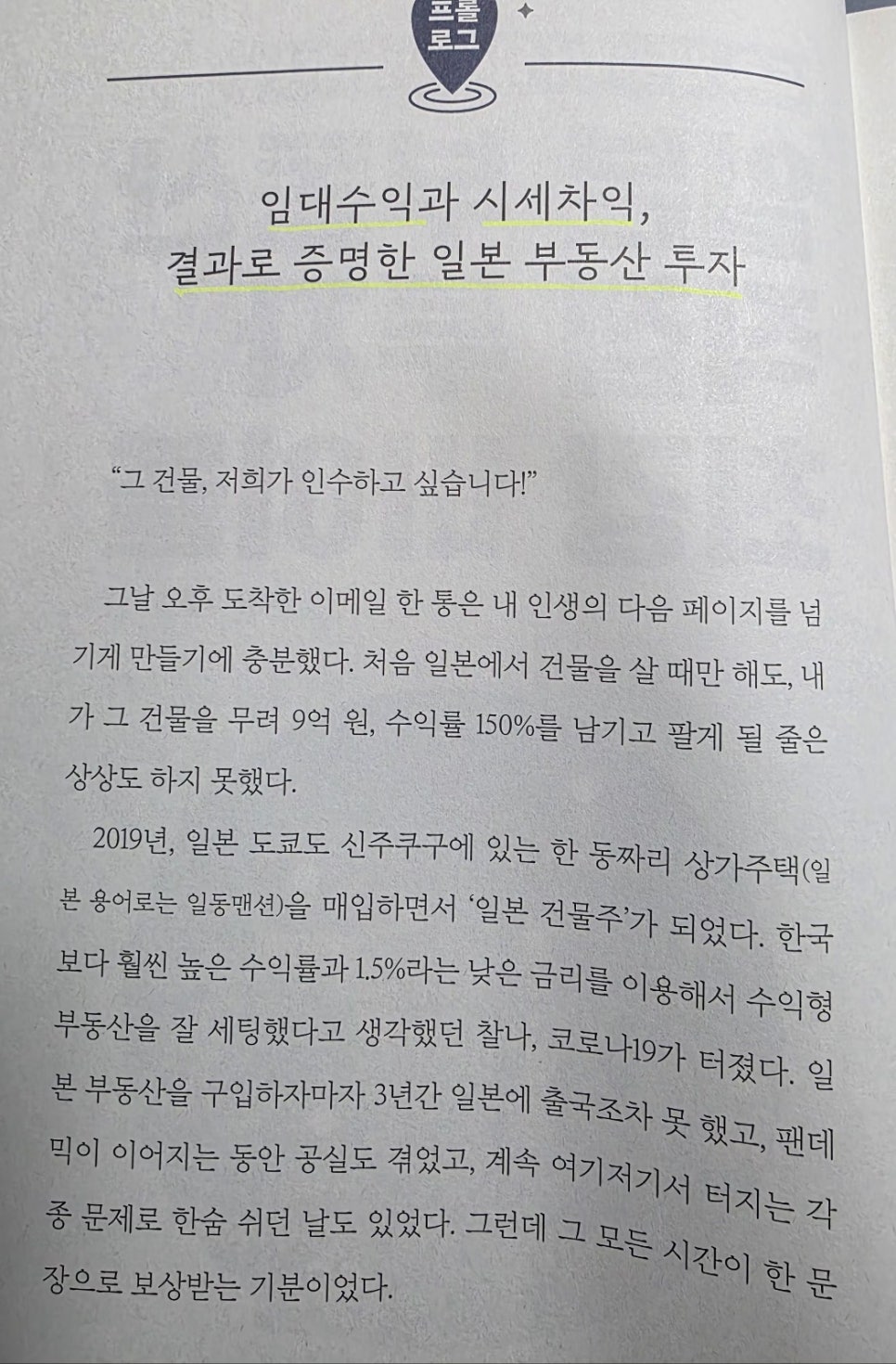 프롤
로그

임대수익과 시세차익,
결과로 증명한 일본 부동산 투자

"그 건물, 저희가 인수하고 싶습니다!"

그날 오후 도착한 이메일 한 통은 내 인생의 다음 페이지를 넘기게 만들기에 충분했다. 처음 일본에서 건물을 살 때만 해도, 내가 그 건물을 무려 9억 원, 수익률 150%를 남기고 팔게 될 줄은 상상도 하지 못했다.

2019년, 일본 도쿄도 신주쿠구에 있는 한 동짜리 상가주택(일본 용어로는 일동맨션)을 매입하면서 '일본 건물주'가 되었다. 한국보다 훨씬 높은 수익률과 1.5%라는 낮은 금리를 이용해서 수익형 부동산을 잘 세팅했다고 생각했던 찰나, 코로나19가 터졌다. 일본 부동산을 구입하자마자 3년간 일본에 출국조차 못 했고, 팬데믹이 이어지는 동안 공실도 겪었고, 계속 여기저기서 터지는 각종 문제로 한숨 쉬던 날도 있었다. 그런데 그 모든 시간이 한 문장으로 보상받는 기분이었다.